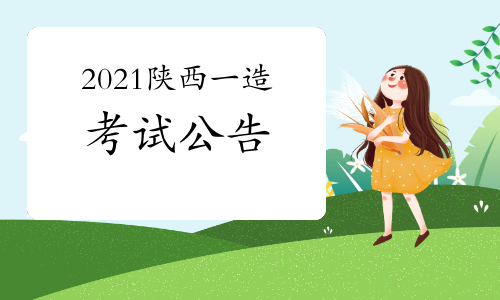 2021陕西一造

考试公告